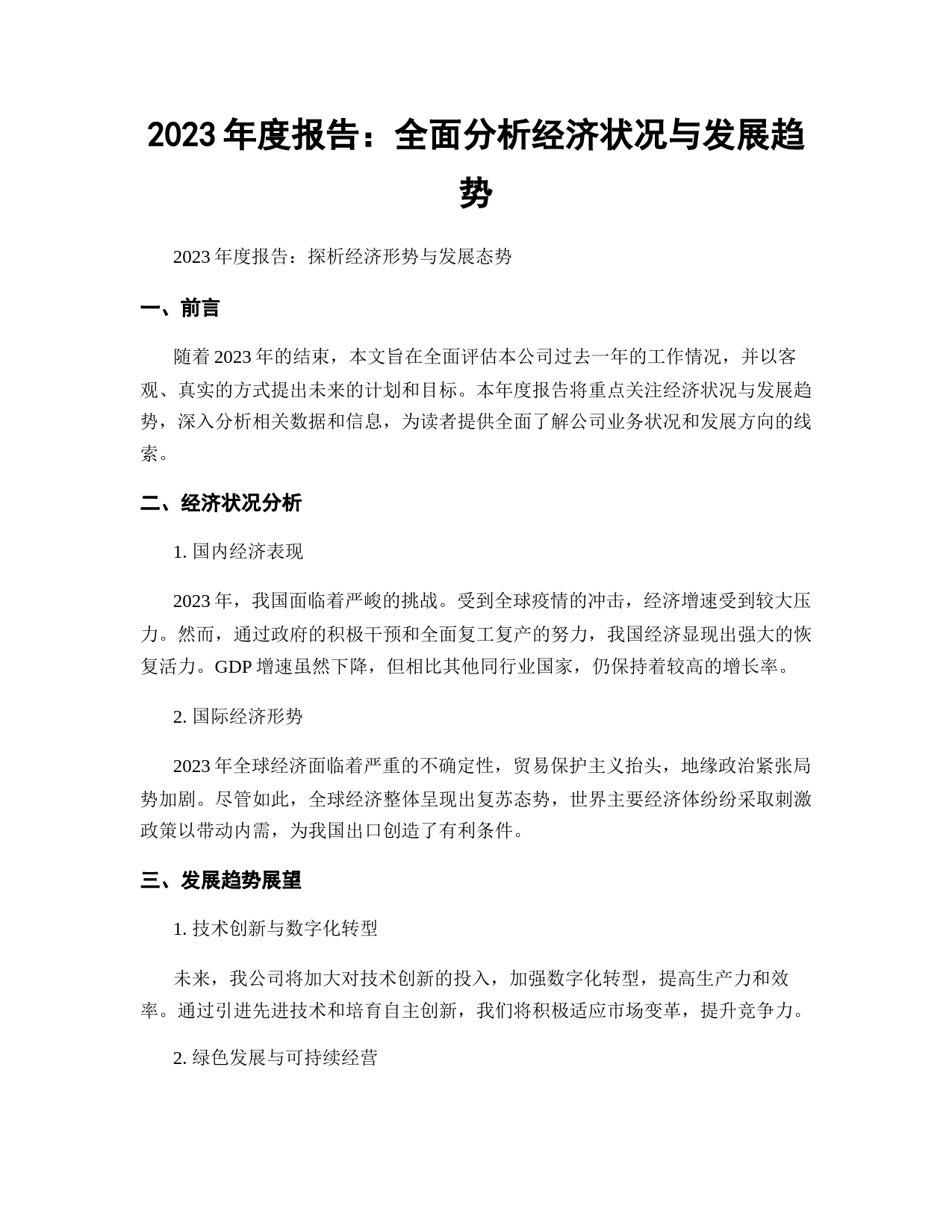 2023 年度报告：全面分析经济状况与发展趋势

2023 年度报告：探析经济形势与发展态势

一、前言

随着 2023 年的结束，本文旨在全面评估本公司过去一年的工作情况，并以客观、真实的方式提出未来的计划和目标。本年度报告将重点关注经济状况与发展趋势，深入分析相关数据和信息，为读者提供全面了解公司业务状况和发展方向的线索。

二、经济状况分析

1. 国内经济表现

2023 年，我国面临着严峻的挑战。受到全球疫情的冲击，经济增速受到较大压力。然而，通过政府的积极干预和全面复工复产的努力，我国经济显现出强大的恢复活力。GDP 增速虽然下降，但相比其他同行业国家，仍保持着较高的增长率。

2. 国际经济形势

2023 年全球经济面临着严重的不确定性，贸易保护主义抬头，地缘政治紧张局势加剧。尽管如此，全球经济整体呈现出复苏态势，世界主要经济体纷纷采取刺激政策以带动内需，为我国出口创造了有利条件。

三、发展趋势展望

1. 技术创新与数字化转型

未来，我公司将加大对技术创新的投入，加强数字化转型，提高生产力和效率。通过引进先进技术和培育自主创新，我们将积极适应市场变革，提升竞争力。

2. 绿色发展与可持续经营